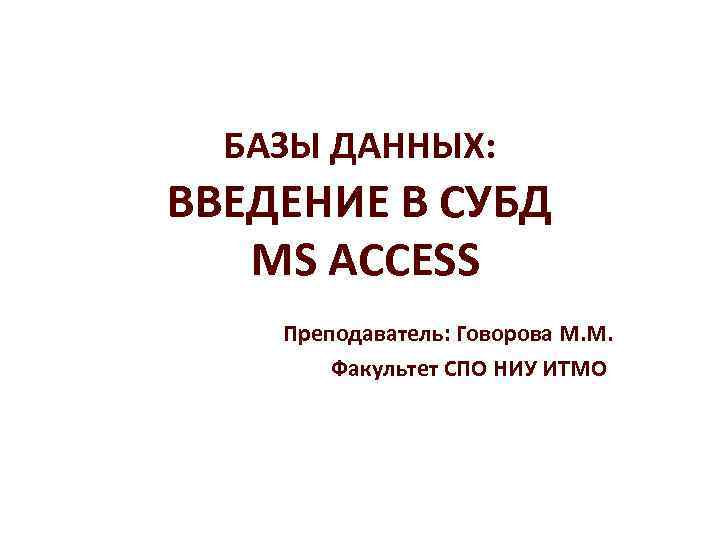 БАЗЫ ДАННЫХ:
ВВЕДЕНИЕ В СУБД
MS ACCESS

Преподаватель: Говорова М.М.
Факультет СПО НИУ ИТМО